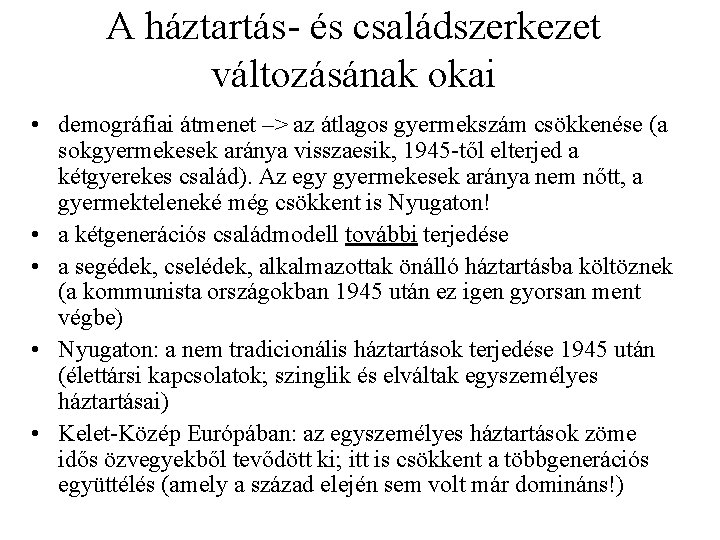 A háztartás- és családszerkezet változásának okai

• demográfiai átmenet –> az átlagos gyermekszám csökkenése (a sokgyermekesek aránya visszaesik, 1945-től elterjed a kétgyerekes család). Az egy gyermekesek aránya nem nőtt, a gyermekteleneké még csökkent is Nyugaton!
• a kétgenerációs családmodell további terjedése
• a segédek, cselédek, alkalmazottak önálló háztartásba költöznek (a kommunista országokban 1945 után ez igen gyorsan ment végbe)
• Nyugaton: a nem tradicionális háztartások terjedése 1945 után (élettársi kapcsolatok; szinglik és elváltak egyszemélyes háztartásai)
• Kelet-Közép Európában: az egyszemélyes háztartások zöme idős özvegyekből tevődött ki; itt is csökkent a többgenerációs együttélés (amely a század elején sem volt már domináns!)